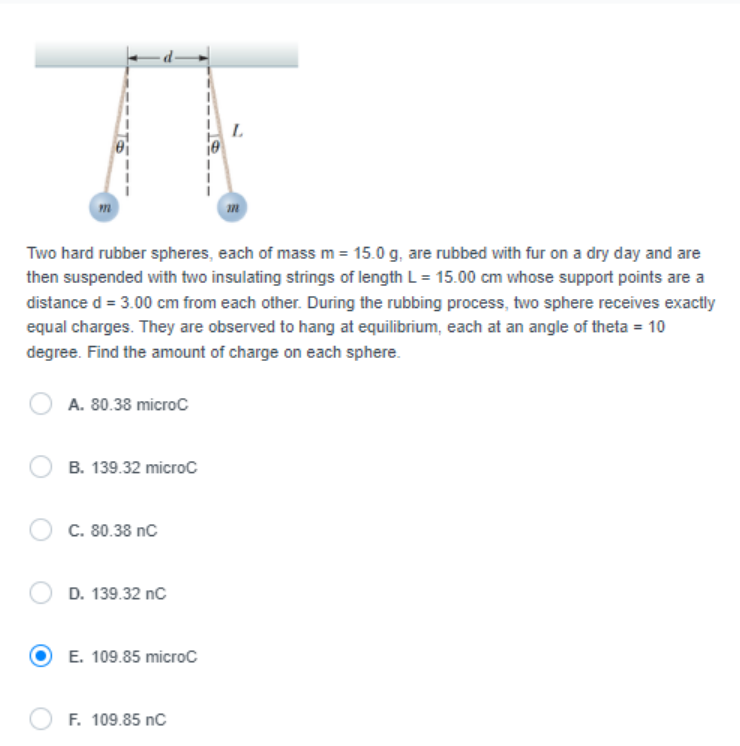 $d$

$L$

$\theta$

$\theta$

$m$

$m$

Two hard rubber spheres, each of mass m = 15.0 g, are rubbed with fur on a dry day and are then suspended with two insulating strings of length L = 15.00 cm whose support points are a distance d = 3.00 cm from each other. During the rubbing process, two sphere receives exactly equal charges. They are observed to hang at equilibrium, each at an angle of theta = 10 degree. Find the amount of charge on each sphere.

A. 80.38 microC

B. 139.32 microC

C. 80.38 nC

D. 139.32 nC

E. 109.85 microC

F. 109.85 nC